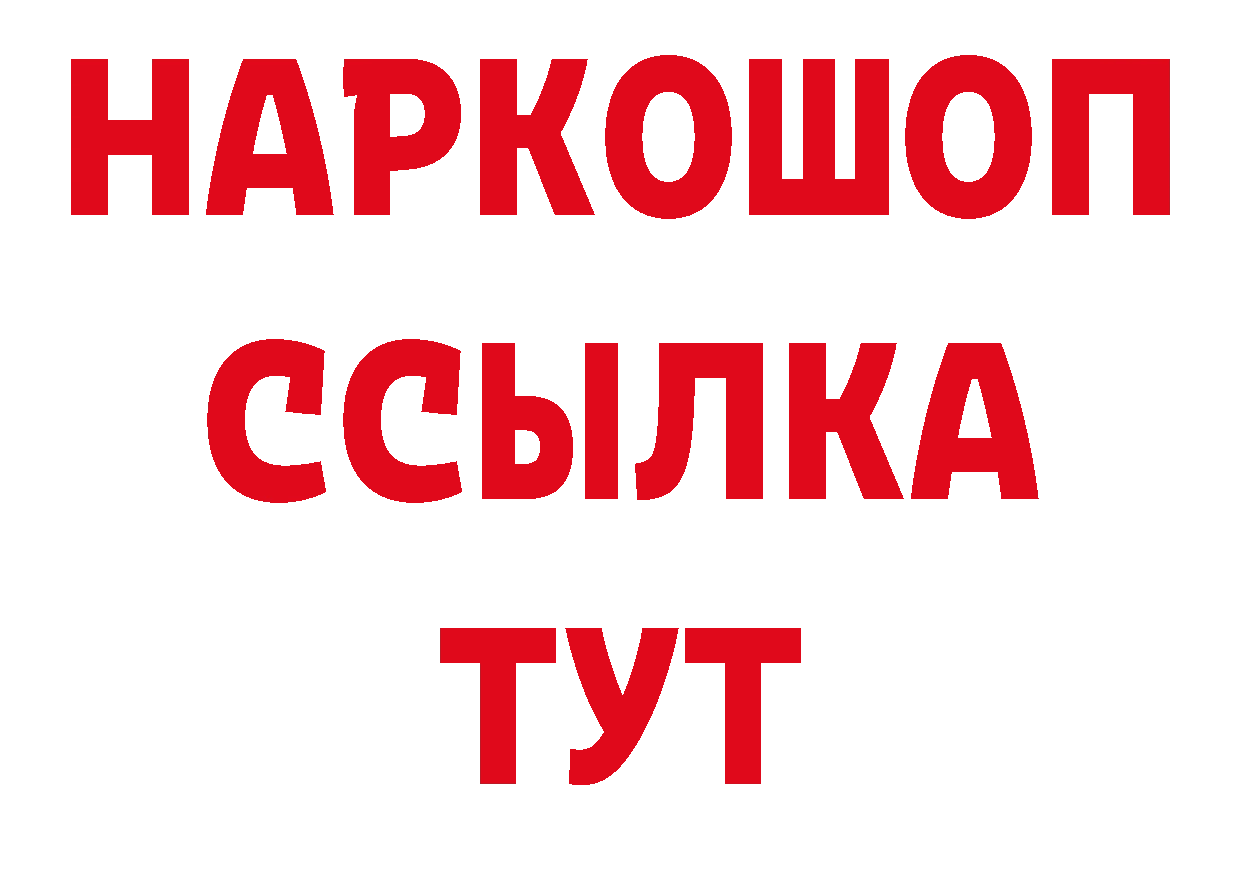 НАРКОШОП
ССЫЛКА
ТУТ